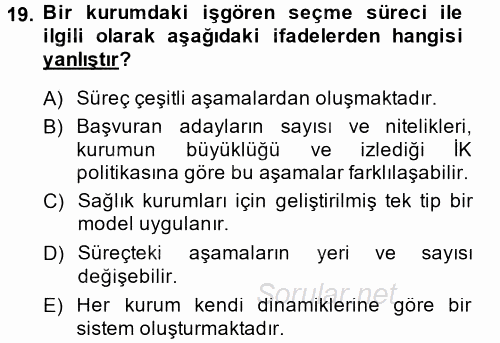 19. Bir kurumdaki işgören seçme süreci ile ilgili olarak aşağıdaki ifadelerden hangisi yanlıştır?

A) Süreç çeşitli aşamalardan oluşmaktadır.

B) Başvuran adayların sayısı ve nitelikleri, kurumun büyüklüğü ve izlediği İK politikasına göre bu aşamalar farklılaşabilir.

C) Sağlık kurumları için geliştirilmiş tek tip bir model uygulanır.

D) Süreçteki aşamaların yeri ve sayısı değişebilir.

E) Her kurum kendi dinamiklerine göre bir sistem oluşturmaktadır.

Sorular.net